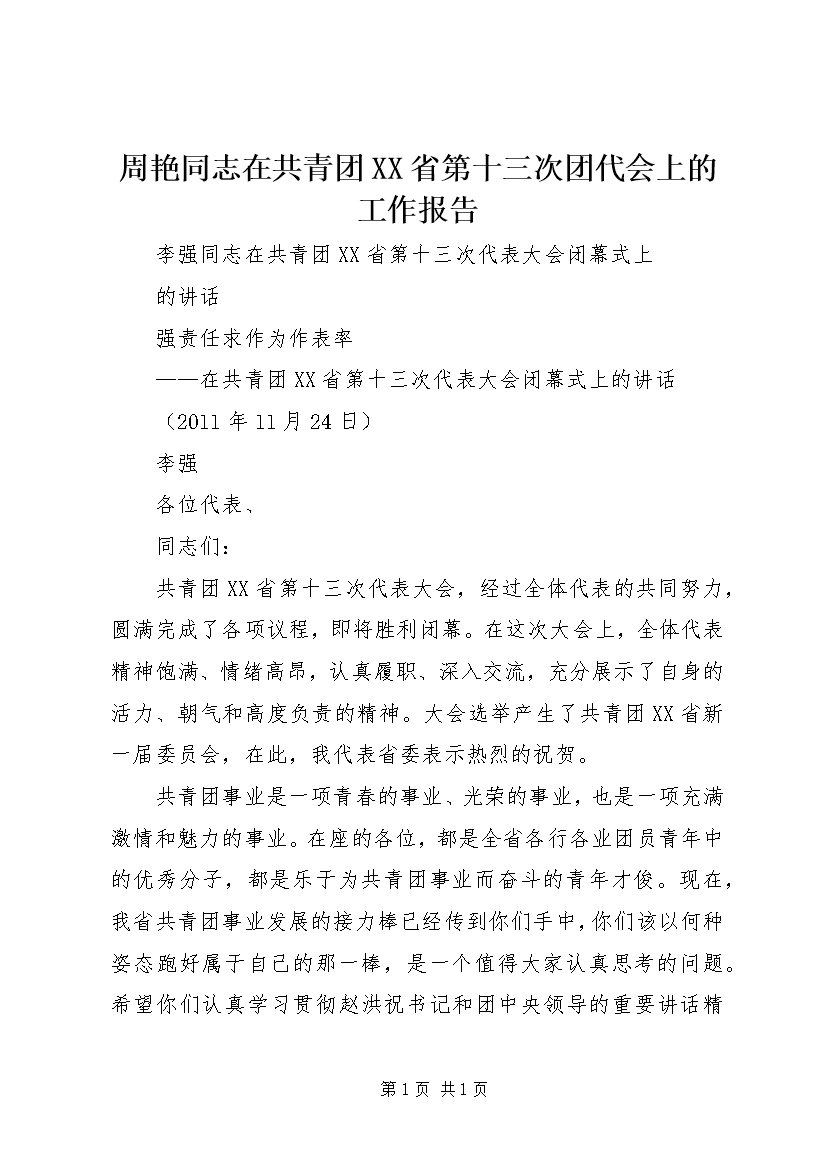 周艳同志在共青团XX省第十三次团代会上的工作报告

李强同志在共青团XX省第十三次代表大会闭幕式上的讲话

强责任求作为作表率

——在共青团XX省第十三次代表大会闭幕式上的讲话

（2011年11月24日）

李强

各位代表、

同志们：

共青团XX省第十三次代表大会，经过全体代表的共同努力，圆满完成了各项议程，即将胜利闭幕。在这次大会上，全体代表精神饱满、情绪高昂，认真履职、深入交流，充分展示了自身的活力、朝气和高度负责的精神。大会选举产生了共青团XX省新一届委员会，在此，我代表省委表示热烈的祝贺。

共青团事业是一项青春的事业、光荣的事业，也是一项充满激情和魅力的事业。在座的各位，都是全省各行各业团员青年中的优秀分子，都是乐于为共青团事业而奋斗的青年才俊。现在，我省共青团事业发展的接力棒已经传到你们手中，你们该以何种姿态跑好属于自己的那一棒，是一个值得大家认真思考的问题。希望你们认真学习贯彻赵洪祝书记和团中央领导的重要讲话精

第1页 共1页